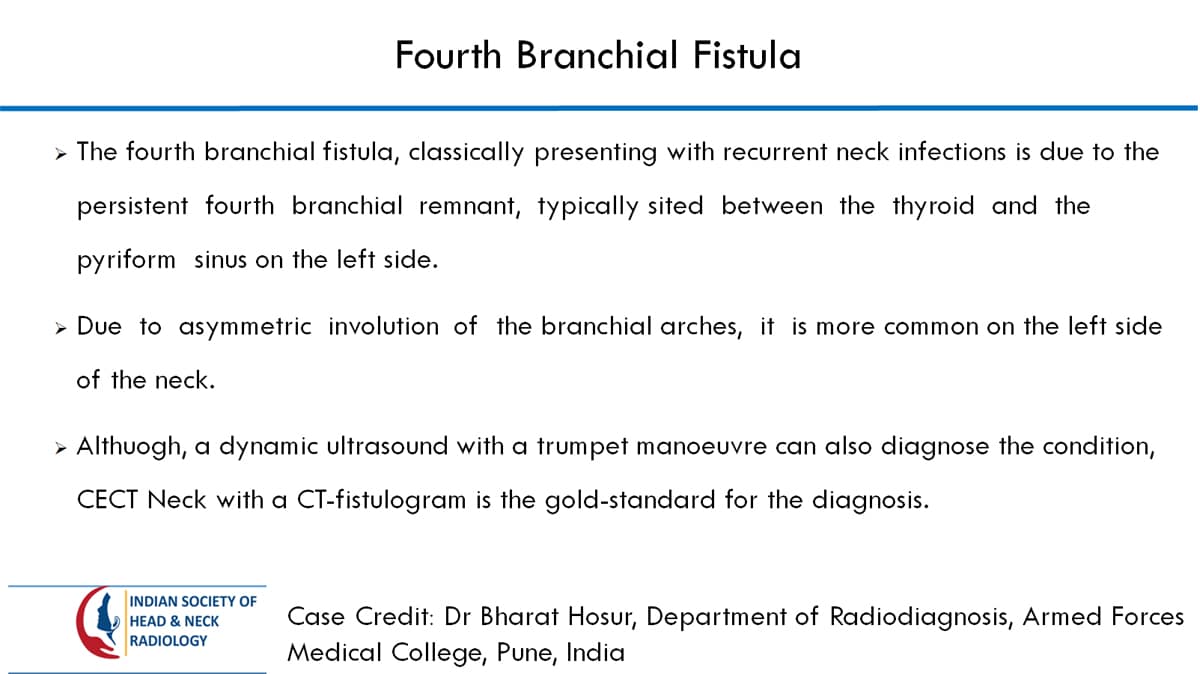 Fourth Branchial Fistula

➢ The fourth branchial fistula, classically presenting with recurrent neck infections is due to the persistent fourth branchial remnant, typically sited between the thyroid and the pyriform sinus on the left side.

➢ Due to asymmetric involution of the branchial arches, it is more common on the left side of the neck.

➢ Althuogh, a dynamic ultrasound with a trumpet manoeuvre can also diagnose the condition, CECT Neck with a CT-fistulogram is the gold-standard for the diagnosis.

INDIAN SOCIETY OF HEAD & NECK RADIOLOGY

Case Credit: Dr Bharat Hosur, Department of Radiodiagnosis, Armed Forces Medical College, Pune, India